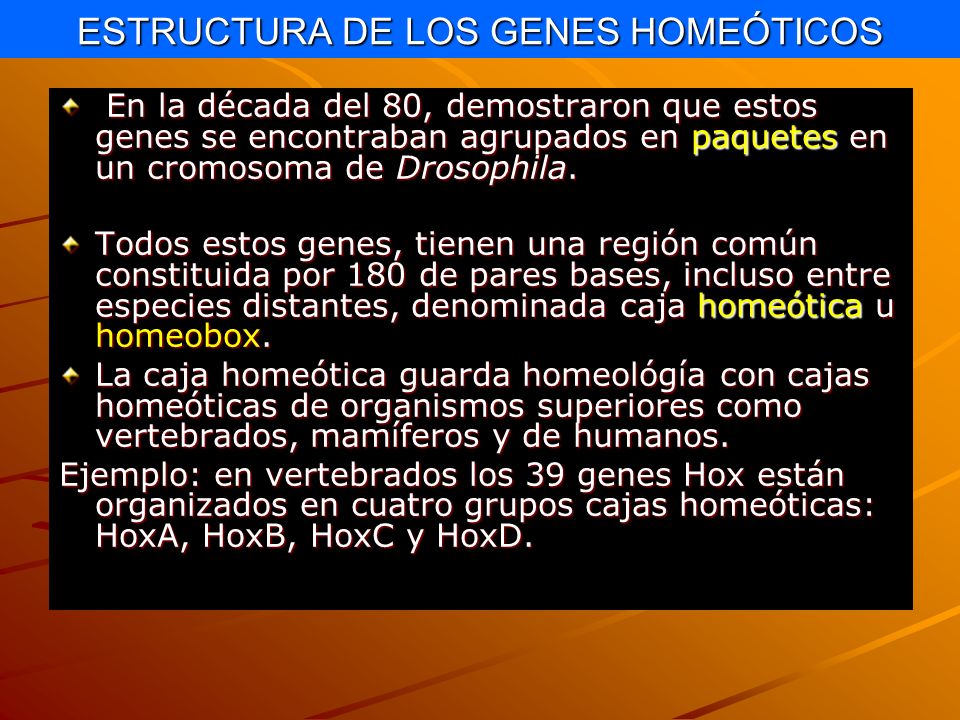 ESTRUCTURA DE LOS GENES HOMEÓTICOS

En la década del 80, demostraron que estos genes se encontraban agrupados en paquetes en un cromosoma de Drosophila.

Todos estos genes, tienen una región común constituida por 180 de pares bases, incluso entre especies distantes, denominada caja homeótica u homeobox.

La caja homeótica guarda homeológía con cajas homeóticas de organismos superiores como vertebrados, mamíferos y de humanos.

Ejemplo: en vertebrados los 39 genes Hox están organizados en cuatro grupos cajas homeóticas: HoxA, HoxB, HoxC y HoxD.